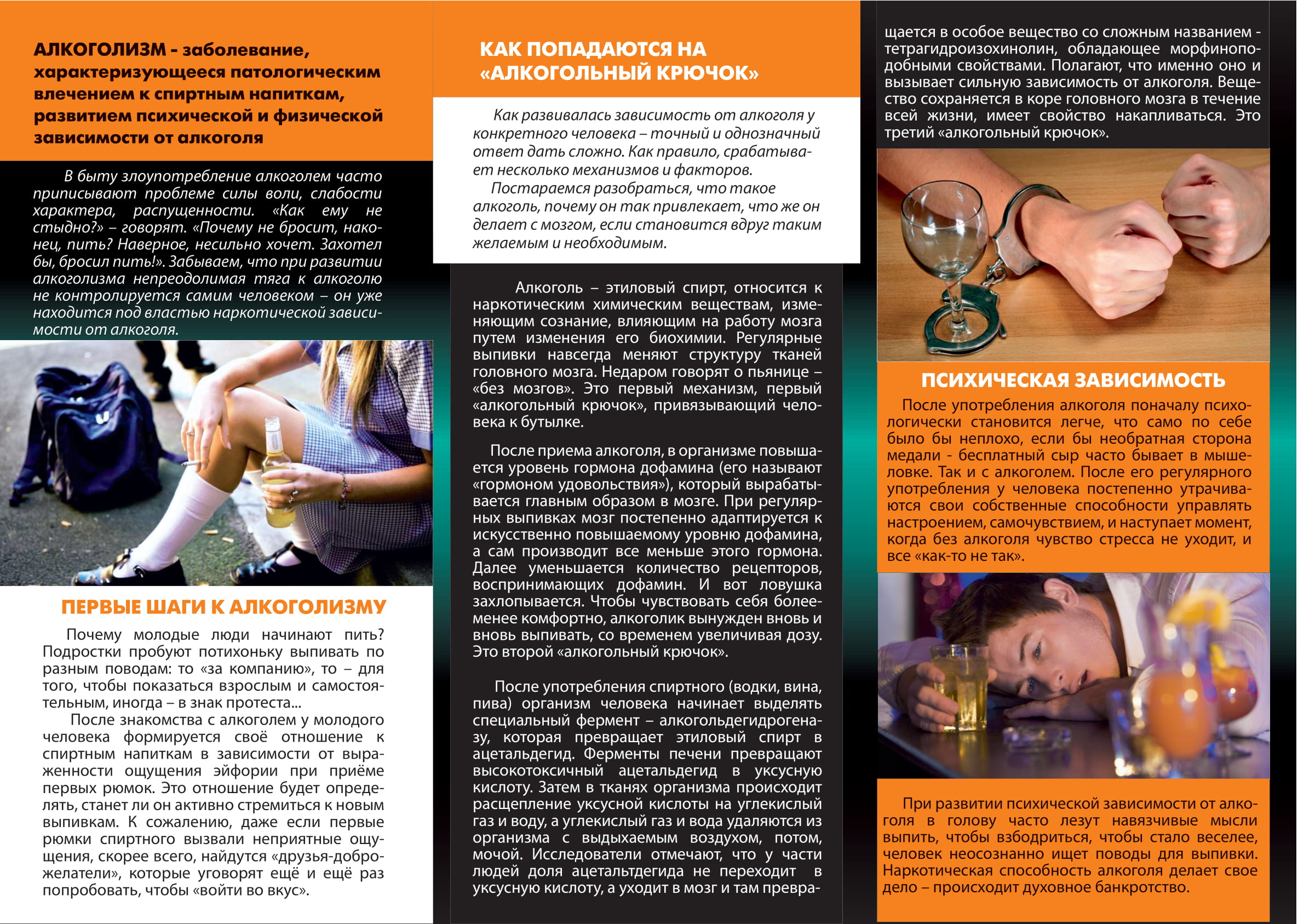 АЛКОГОЛИЗМ - заболевание, характеризующееся патологическим влечением к спиртным напиткам, развитием психической и физической зависимости от алкоголя

В быту злоупотребление алкоголем часто приписывают проблеме силы воли, слабости характера, распущенности. «Как ему не стыдно?» – говорят. «Почему не бросит, наконец, пить? Наверное, несильно хочет. Захотел бы, бросил пить!». Забываем, что при развитии алкоголизма непреодолимая тяга к алкоголю не контролируется самим человеком – он уже находится под властью наркотической зависимости от алкоголя.

ПЕРВЫЕ ШАГИ К АЛКОГОЛИЗМУ

Почему молодые люди начинают пить? Подростки пробуют потихоньку выпивать по разным поводам: то «за компанию», то – для того, чтобы показаться взрослым и самостоятельным, иногда – в знак протеста...

После знакомства с алкоголем у молодого человека формируется своё отношение к спиртным напиткам в зависимости от выраженности ощущения эйфории при приёме первых рюмок. Это отношение будет определять, станет ли он активно стремиться к новым выпивкам. К сожалению, даже если первые рюмки спиртного вызвали неприятные ощущения, скорее всего, найдутся «друзья-доброжелатели», которые уговорят ещё и ещё раз попробовать, чтобы «войти во вкус».

КАК ПОПАДАЮТСЯ НА «АЛКОГОЛЬНЫЙ КРЮЧОК»

Как развивалась зависимость от алкоголя у конкретного человека – точный и однозначный ответ дать сложно. Как правило, срабатывает несколько механизмов и факторов.

Постараемся разобраться, что такое алкоголь, почему он так привлекает, что же он делает с мозгом, если становится вдруг таким желаемым и необходимым.

Алкоголь – этиловый спирт, относится к наркотическим химическим веществам, изменяющим сознание, влияющим на работу мозга путем изменения его биохимии. Регулярные выпивки навсегда меняют структуру тканей головного мозга. Недаром говорят о пьянице – «без мозгов». Это первый механизм, первый «алкогольный крючок», привязывающий человека к бутылке.

После приема алкоголя, в организме повышается уровень гормона дофамина (его называют «гормоном удовольствия»), который вырабатывается главным образом в мозге. При регулярных выпивках мозг постепенно адаптируется к искусственно повышаемому уровню дофамина, а сам производит все меньше этого гормона. Далее уменьшается количество рецепторов, воспринимающих дофамин. И вот ловушка захлопывается. Чтобы чувствовать себя более-менее комфортно, алкоголик вынужден вновь и вновь выпивать, со временем увеличивая дозу. Это второй «алкогольный крючок».

После употребления спиртного (водки, вина, пива) организм человека начинает выделять специальный фермент – алкогольдегидрогеназу, которая превращает этиловый спирт в ацетальдегид. Ферменты печени превращают высокотоксичный ацетальдегид в уксусную кислоту. Затем в тканях организма происходит расщепление уксусной кислоты на углекислый газ и воду, а углекислый газ и вода удаляются из организма с выдыхаемым воздухом, потом, мочой. Исследователи отмечают, что у части людей доля ацетальтдегида не переходит в уксусную кислоту, а уходит в мозг и там превращается в особое вещество со сложным названием - тетрагидроизохинолин, обладающее морфиноподобными свойствами. Полагают, что именно оно и вызывает сильную зависимость от алкоголя. Вещество сохраняется в коре головного мозга в течение всей жизни, имеет свойство накапливаться. Это третий «алкогольный крючок».

ПСИХИЧЕСКАЯ ЗАВИСИМОСТЬ

После употребления алкоголя поначалу психологически становится легче, что само по себе было бы неплохо, если бы необратная сторона медали - бесплатный сыр часто бывает в мышеловке. Так и с алкоголем. После его регулярного употребления у человека постепенно утрачиваются свои собственные способности управлять настроением, самочувствием, и наступает момент, когда без алкоголя чувство стресса не уходит, и все «как-то не так».

При развитии психической зависимости от алкоголя в голову часто лезут навязчивые мысли выпить, чтобы взбодриться, чтобы стало веселее, человек неосознанно ищет поводы для выпивки. Наркотическая способность алкоголя делает свое дело – происходит духовное банкротство.